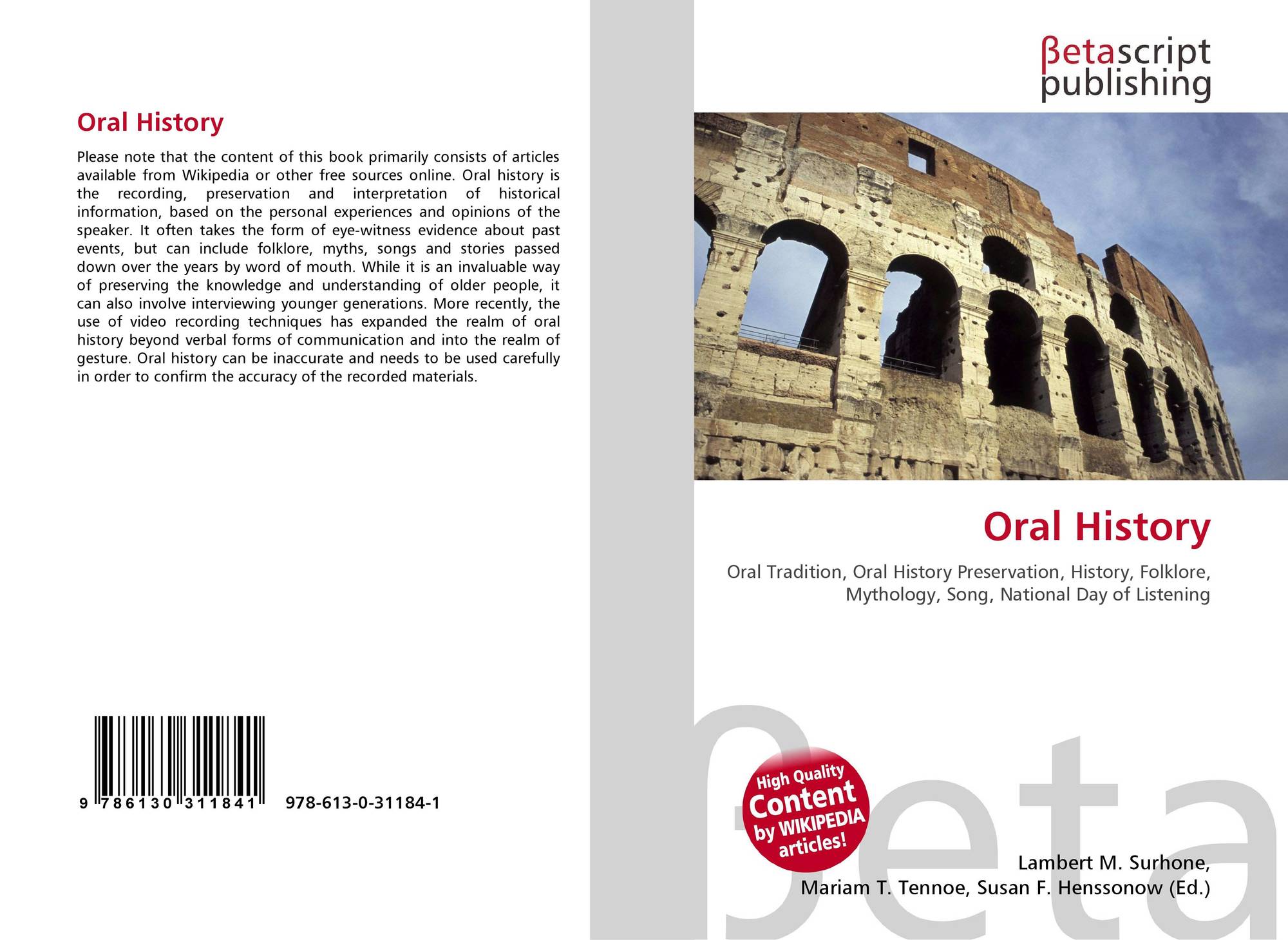 Oral History

Please note that the content of this book primarily consists of articles available from Wikipedia or other free sources online. Oral history is the recording, preservation and interpretation of historical information, based on the personal experiences and opinions of the speaker. It often takes the form of eye-witness evidence about past events, but can include folklore, myths, songs and stories passed down over the years by word of mouth. While it is an invaluable way of preserving the knowledge and understanding of older people, it can also involve interviewing younger generations. More recently, the use of video recording techniques has expanded the realm of oral history beyond verbal forms of communication and into the realm of gesture. Oral history can be inaccurate and needs to be used carefully in order to confirm the accuracy of the recorded materials.

9 786130 311841 978-613-0-31184-1

βetascript
publishing

Oral History

Oral Tradition, Oral History Preservation, History, Folklore, Mythology, Song, National Day of Listening

High Quality
Content
by WIKIPEDIA
articles!

Lambert M. Surhone,
Mariam T. Tennoe, Susan F. Henssonow (Ed.)

βeta